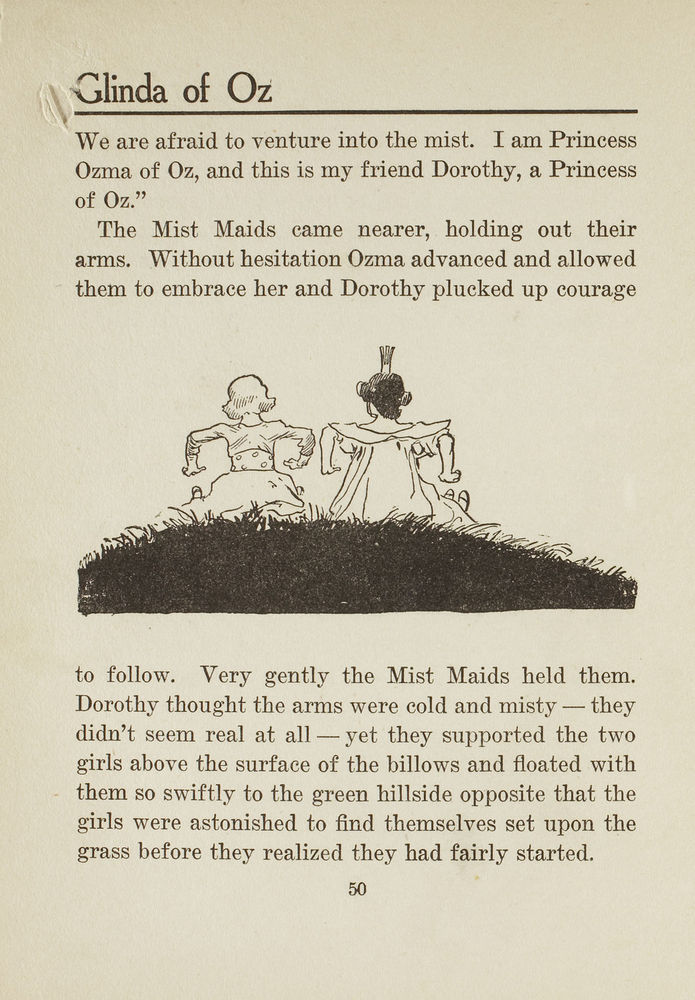 Glinda of Oz

We are afraid to venture into the mist. I am Princess Ozma of Oz, and this is my friend Dorothy, a Princess of Oz."

The Mist Maids came nearer, holding out their arms. Without hesitation Ozma advanced and allowed them to embrace her and Dorothy plucked up courage

to follow. Very gently the Mist Maids held them. Dorothy thought the arms were cold and misty — they didn't seem real at all — yet they supported the two girls above the surface of the billows and floated with them so swiftly to the green hillside opposite that the girls were astonished to find themselves set upon the grass before they realized they had fairly started.

50